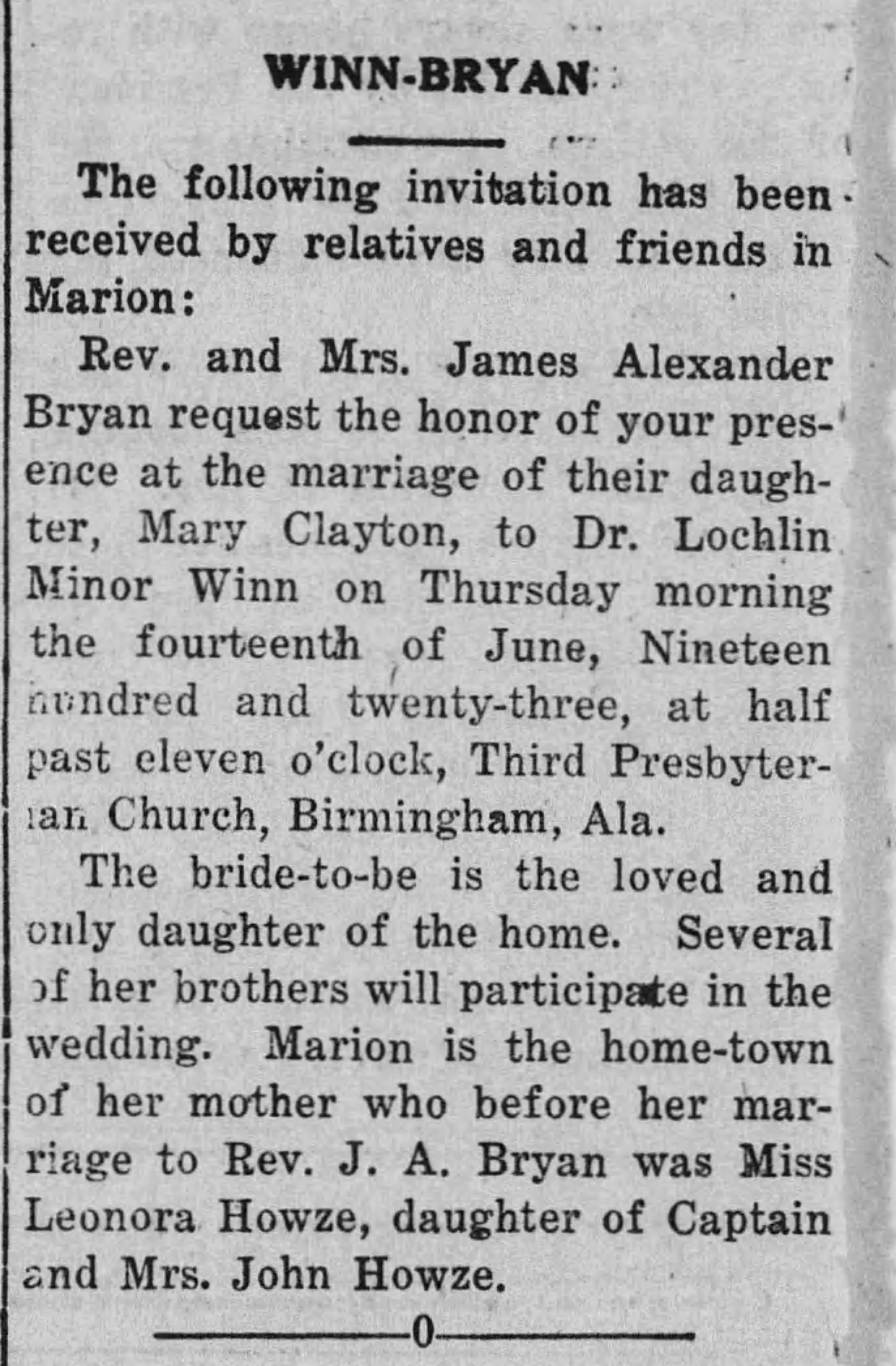 WINN-BRYAN

The following invitation has been received by relatives and friends in Marion:

Rev. and Mrs. James Alexander Bryan request the honor of your presence at the marriage of their daughter, Mary Clayton, to Dr. Lochlin Minor Winn on Thursday morning the fourteenth of June, Nineteen hundred and twenty-three, at half past eleven o'clock, Third Presbyterian Church, Birmingham, Ala.

The bride-to-be is the loved and only daughter of the home. Several of her brothers will participate in the wedding. Marion is the home-town of her mother who before her marriage to Rev. J. A. Bryan was Miss Leonora Howze, daughter of Captain and Mrs. John Howze.

0